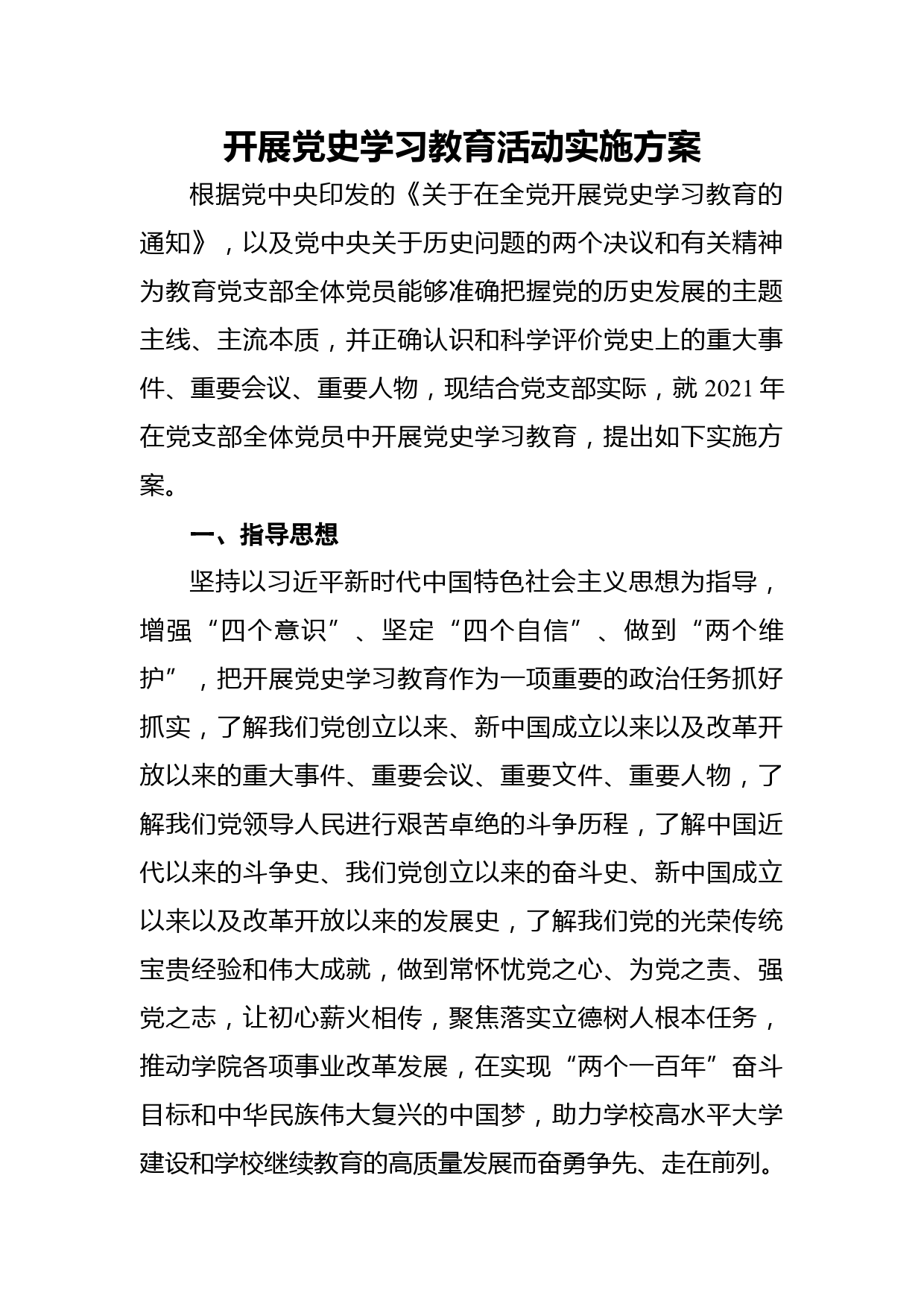 开展党史学习教育活动实施方案

根据党中央印发的《关于在全党开展党史学习教育的通知》，以及党中央关于历史问题的两个决议和有关精神为教育党支部全体党员能够准确把握党的历史发展的主题主线、主流本质，并正确认识和科学评价党史上的重大事件、重要会议、重要人物，现结合党支部实际，就 2021 年在党支部全体党员中开展党史学习教育，提出如下实施方案。

一、指导思想

坚持以习近平新时代中国特色社会主义思想为指导，增强“四个意识”、坚定“四个自信”、做到“两个维护”，把开展党史学习教育作为一项重要的政治任务抓好抓实，了解我们党创立以来、新中国成立以来以及改革开放以来的重大事件、重要会议、重要文件、重要人物，了解我们党领导人民进行艰苦卓绝的斗争历程，了解中国近代以来的斗争史、我们党创立以来的奋斗史、新中国成立以来以及改革开放以来的发展史，了解我们党的光荣传统宝贵经验和伟大成就，做到常怀忧党之心、为党之责、强党之志，让初心薪火相传，聚焦落实立德树人根本任务，推动学院各项事业改革发展，在实现“两个一百年”奋斗目标和中华民族伟大复兴的中国梦，助力学校高水平大学建设和学校继续教育的高质量发展而奋勇争先、走在前列。